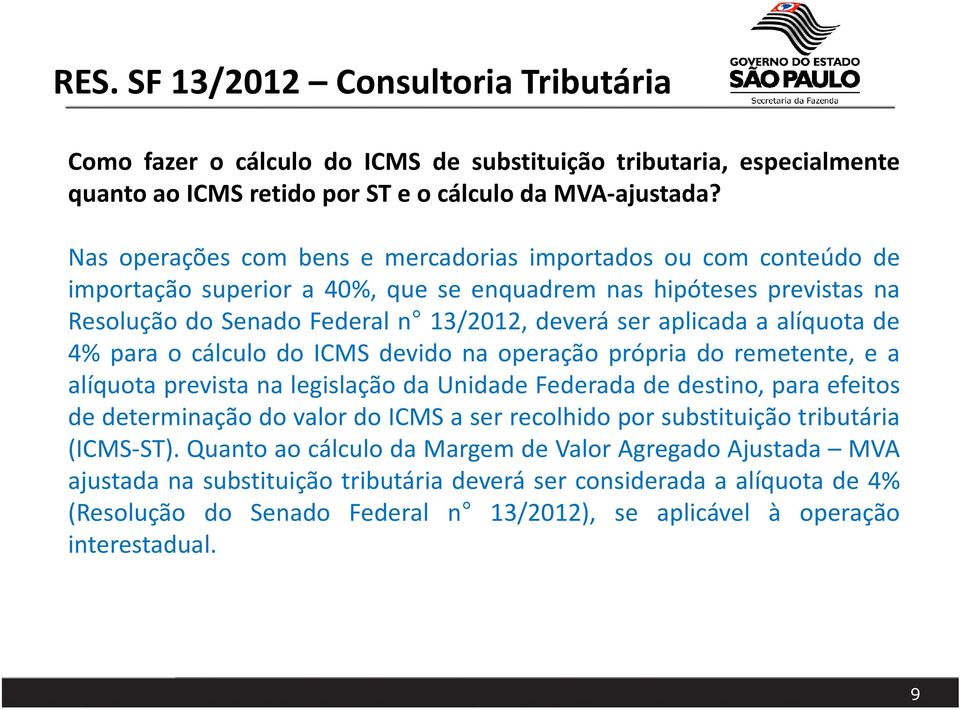 RES. SF 13/2012 – Consultoria Tributária

GOVERNO DO ESTADO
SÃO PAULO
Secretaria da Fazenda

Como fazer o cálculo do ICMS de substituição tributaria, especialmente quanto ao ICMS retido por ST e o cálculo da MVA-ajustada?

Nas operações com bens e mercadorias importados ou com conteúdo de importação superior a 40%, que se enquadrem nas hipóteses previstas na Resolução do Senado Federal n° 13/2012, deverá ser aplicada a alíquota de 4% para o cálculo do ICMS devido na operação própria do remetente, e a alíquota prevista na legislação da Unidade Federada de destino, para efeitos de determinação do valor do ICMS a ser recolhido por substituição tributária (ICMS-ST). Quanto ao cálculo da Margem de Valor Agregado Ajustada – MVA ajustada na substituição tributária deverá ser considerada a alíquota de 4% (Resolução do Senado Federal n° 13/2012), se aplicável à operação interestadual.

9